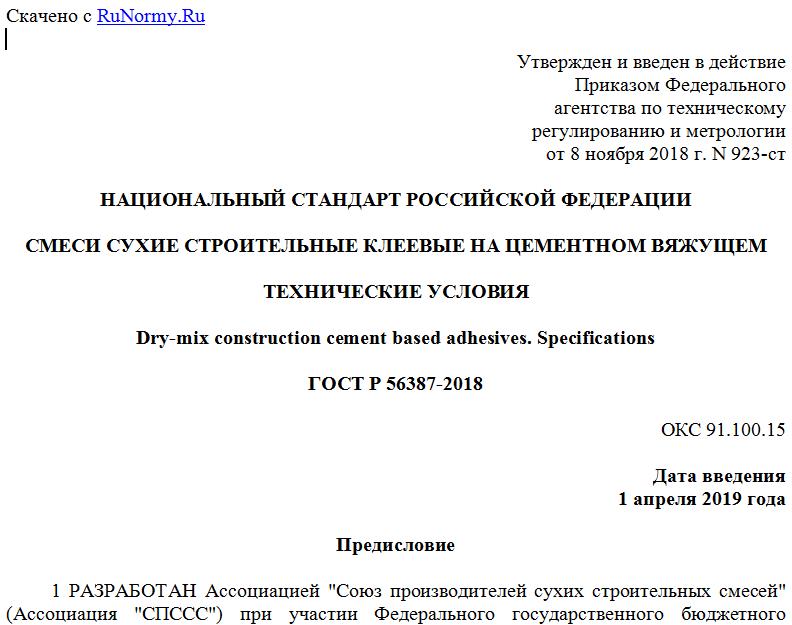 Скачено с RuNormy.Ru

Утвержден и введен в действие
Приказом Федерального
агентства по техническому
регулированию и метрологии
от 8 ноября 2018 г. N 923-ст

НАЦИОНАЛЬНЫЙ СТАНДАРТ РОССИЙСКОЙ ФЕДЕРАЦИИ

СМЕСИ СУХИЕ СТРОИТЕЛЬНЫЕ КЛЕЕВЫЕ НА ЦЕМЕНТНОМ ВЯЖУЩЕМ

ТЕХНИЧЕСКИЕ УСЛОВИЯ

Dry-mix construction cement based adhesives. Specifications

ГОСТ Р 56387-2018

ОКС 91.100.15

Дата введения
1 апреля 2019 года

Предисловие

1 РАЗРАБОТАН Ассоциацией "Союз производителей сухих строительных смесей" (Ассоциация "СПССС") при участии Федерального государственного бюджетного